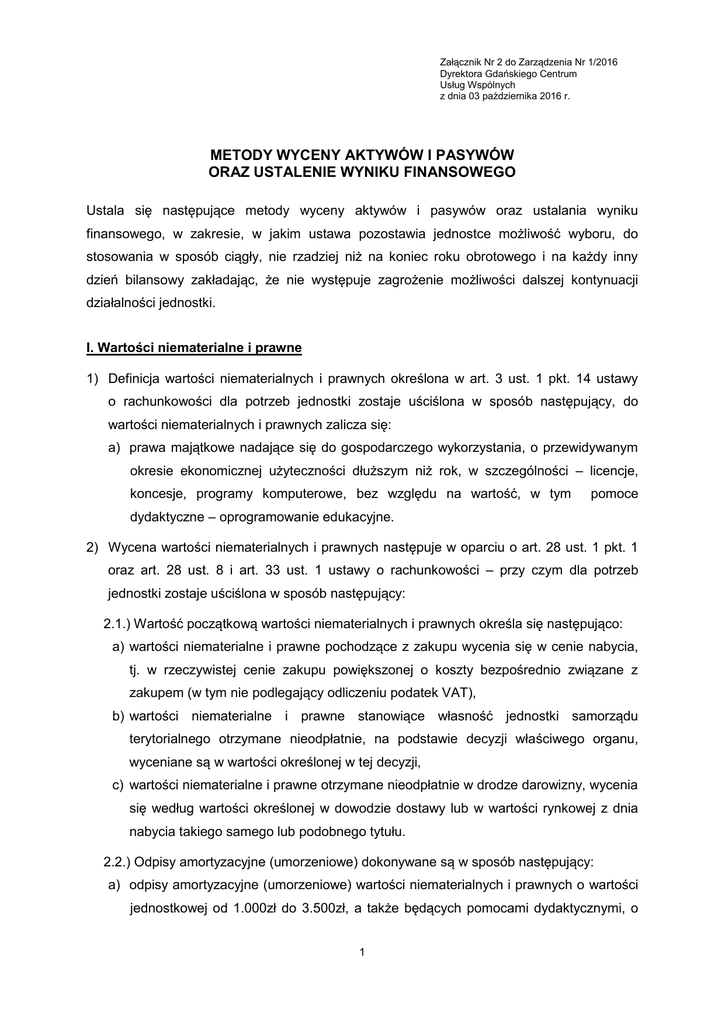 Załącznik Nr 2 do Zarządzenia Nr 1/2016
Dyrektora Gdańskiego Centrum
Usług Wspólnych
z dnia 03 października 2016 r.

METODY WYCENY AKTYWÓW I PASYWÓW
ORAZ USTALENIE WYNIKU FINANSOWEGO

Ustala się następujące metody wyceny aktywów i pasywów oraz ustalania wyniku finansowego, w zakresie, w jakim ustawa pozostawia jednostce możliwość wyboru, do stosowania w sposób ciągły, nie rzadziej niż na koniec roku obrotowego i na każdy inny dzień bilansowy zakładając, że nie występuje zagrożenie możliwości dalszej kontynuacji działalności jednostki.

I. Wartości niematerialne i prawne

1) Definicja wartości niematerialnych i prawnych określona w art. 3 ust. 1 pkt. 14 ustawy o rachunkowości dla potrzeb jednostki zostaje uściślona w sposób następujący, do wartości niematerialnych i prawnych zalicza się:

a) prawa majątkowe nadające się do gospodarczego wykorzystania, o przewidywanym okresie ekonomicznej użyteczności dłuższym niż rok, w szczególności – licencje, koncesje, programy komputerowe, bez względu na wartość, w tym pomoce dydaktyczne – oprogramowanie edukacyjne.

2) Wycena wartości niematerialnych i prawnych następuje w oparciu o art. 28 ust. 1 pkt. 1 oraz art. 28 ust. 8 i art. 33 ust. 1 ustawy o rachunkowości – przy czym dla potrzeb jednostki zostaje uściślona w sposób następujący:

2.1.) Wartość początkową wartości niematerialnych i prawnych określa się następująco:

a) wartości niematerialne i prawne pochodzące z zakupu wycenia się w cenie nabycia, tj. w rzeczywistej cenie zakupu powiększonej o koszty bezpośrednio związane z zakupem (w tym nie podlegający odliczeniu podatek VAT),

b) wartości niematerialne i prawne stanowiące własność jednostki samorządu terytorialnego otrzymane nieodpłatnie, na podstawie decyzji właściwego organu, wyceniane są w wartości określonej w tej decyzji,

c) wartości niematerialne i prawne otrzymane nieodpłatnie w drodze darowizny, wycenia się według wartości określonej w dowodzie dostawy lub w wartości rynkowej z dnia nabycia takiego samego lub podobnego tytułu.

2.2.) Odpisy amortyzacyjne (umorzeniowe) dokonywane są w sposób następujący:

a) odpisy amortyzacyjne (umorzeniowe) wartości niematerialnych i prawnych o wartości jednostkowej od 1.000zł do 3.500zł, a także będących pomocami dydaktycznymi, o

1